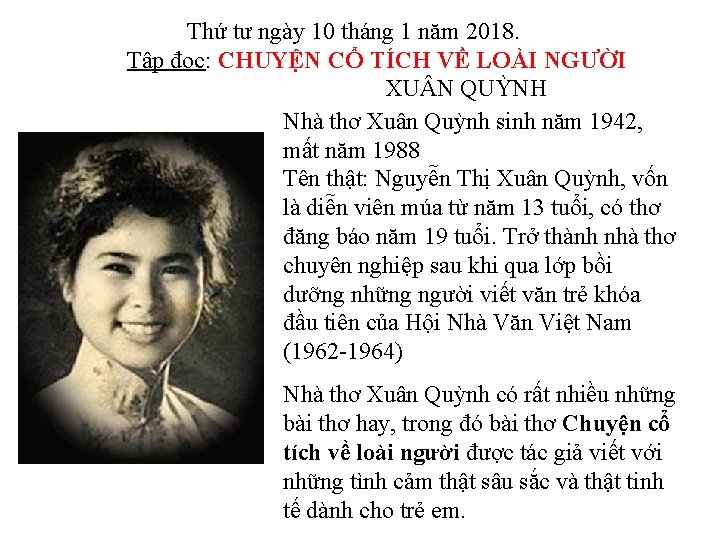 Thứ tư ngày 10 tháng 1 năm 2018.
Tập đọc: CHUYỆN CỔ TÍCH VỀ LOÀI NGƯỜI
XUÂN QUỲNH

Nhà thơ Xuân Quỳnh sinh năm 1942, mất năm 1988
Tên thật: Nguyễn Thị Xuân Quỳnh, vốn là diễn viên múa từ năm 13 tuổi, có thơ đăng báo năm 19 tuổi. Trở thành nhà thơ chuyên nghiệp sau khi qua lớp bồi dưỡng những người viết văn trẻ khóa đầu tiên của Hội Nhà Văn Việt Nam (1962-1964)

Nhà thơ Xuân Quỳnh có rất nhiều những bài thơ hay, trong đó bài thơ Chuyện cổ tích về loài người được tác giả viết với những tình cảm thật sâu sắc và thật tinh tế dành cho trẻ em.